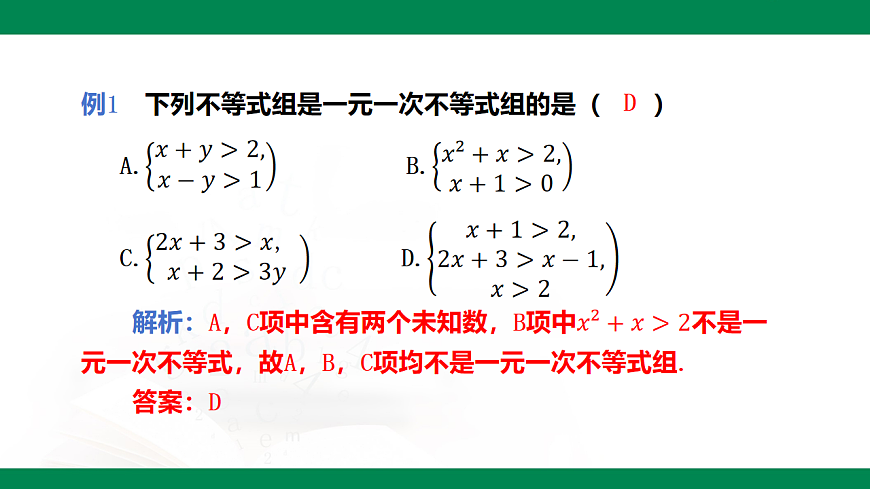 例1　下列不等式组是一元一次不等式组的是（　D　）

A. $\begin{cases} x+y>2, \\ x-y>1 \end{cases}$　　B. $\begin{cases} x^2+x>2, \\ x+1>0 \end{cases}$

C. $\begin{cases} 2x+3>x, \\ x+2>3y \end{cases}$　　D. $\begin{cases} x+1>2, \\ 2x+3>x-1, \\ x>2 \end{cases}$

解析：A，C项中含有两个未知数，B项中$x^2+x>2$不是一元一次不等式，故A，B，C项均不是一元一次不等式组.

答案：D